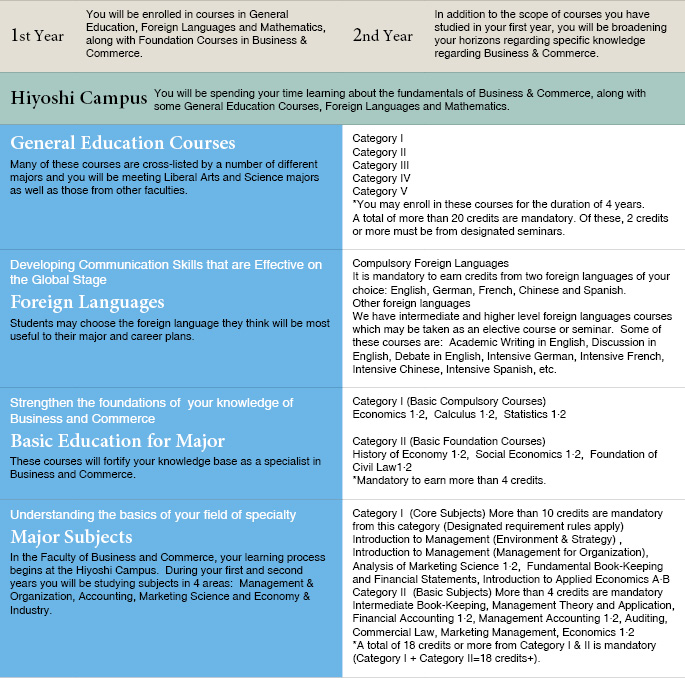 1st Year

You will be enrolled in courses in General Education, Foreign Languages and Mathematics, along with Foundation Courses in Business & Commerce.

2nd Year

In addition to the scope of courses you have studied in your first year, you will be broadening your horizons regarding specific knowledge regarding Business & Commerce.

Hiyoshi Campus You will be spending your time learning about the fundamentals of Business & Commerce, along with some General Education Courses, Foreign Languages and Mathematics.

General Education Courses

Many of these courses are cross-listed by a number of different majors and you will be meeting Liberal Arts and Science majors as well as those from other faculties.

Category I
Category II
Category III
Category IV
Category V
*You may enroll in these courses for the duration of 4 years.
A total of more than 20 credits are mandatory. Of these, 2 credits or more must be from designated seminars.

Developing Communication Skills that are Effective on the Global Stage

Foreign Languages

Students may choose the foreign language they think will be most useful to their major and career plans.

Compulsory Foreign Languages
It is mandatory to earn credits from two foreign languages of your choice: English, German, French, Chinese and Spanish.
Other foreign languages
We have intermediate and higher level foreign languages courses which may be taken as an elective course or seminar. Some of these courses are: Academic Writing in English, Discussion in English, Debate in English, Intensive German, Intensive French, Intensive Chinese, Intensive Spanish, etc.

Strengthen the foundations of your knowledge of Business and Commerce

Basic Education for Major

These courses will fortify your knowledge base as a specialist in Business and Commerce.

Category I (Basic Compulsory Courses)
Economics 1·2, Calculus 1·2, Statistics 1·2

Category II (Basic Foundation Courses)
History of Economy 1·2, Social Economics 1·2, Foundation of Civil Law1·2
*Mandatory to earn more than 4 credits.

Understanding the basics of your field of specialty

Major Subjects

In the Faculty of Business and Commerce, your learning process begins at the Hiyoshi Campus. During your first and second years you will be studying subjects in 4 areas: Management & Organization, Accounting, Marketing Science and Economy & Industry.

Category I (Core Subjects) More than 10 credits are mandatory from this category (Designated requirement rules apply)
Introduction to Management (Environment & Strategy) , Introduction to Management (Management for Organization), Analysis of Marketing Science 1·2, Fundamental Book-Keeping and Financial Statements, Introduction to Applied Economics A·B
Category II (Basic Subjects) More than 4 credits are mandatory
Intermediate Book-Keeping, Management Theory and Application, Financial Accounting 1·2, Management Accounting 1·2, Auditing, Commercial Law, Marketing Management, Economics 1·2
*A total of 18 credits or more from Category I & II is mandatory (Category I + Category II=18 credits+).